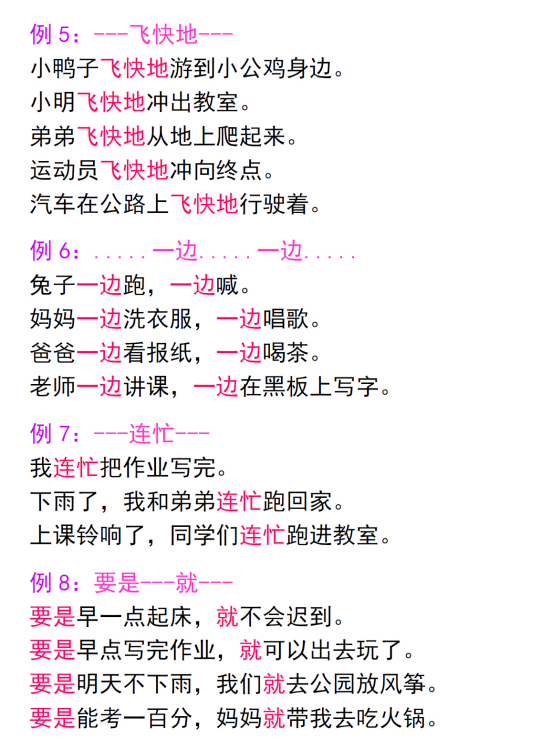 例 5：---飞快地---
小鸭子飞快地游到小公鸡身边。
小明飞快地冲出教室。
弟弟飞快地从地上爬起来。
运动员飞快地冲向终点。
汽车在公路上飞快地行驶着。

例 6：.....一边.....一边.....
兔子一边跑，一边喊。
妈妈一边洗衣服，一边唱歌。
爸爸一边看报纸，一边喝茶。
老师一边讲课，一边在黑板上写字。

例 7：---连忙---
我连忙把作业写完。
下雨了，我和弟弟连忙跑回家。
上课铃响了，同学们连忙跑进教室。

例 8：要是---就---
要是早一点起床，就不会迟到。
要是早点写完作业，就可以出去玩了。
要是明天不下雨，我们就去公园放风筝。
要是能考一百分，妈妈就带我去吃火锅。